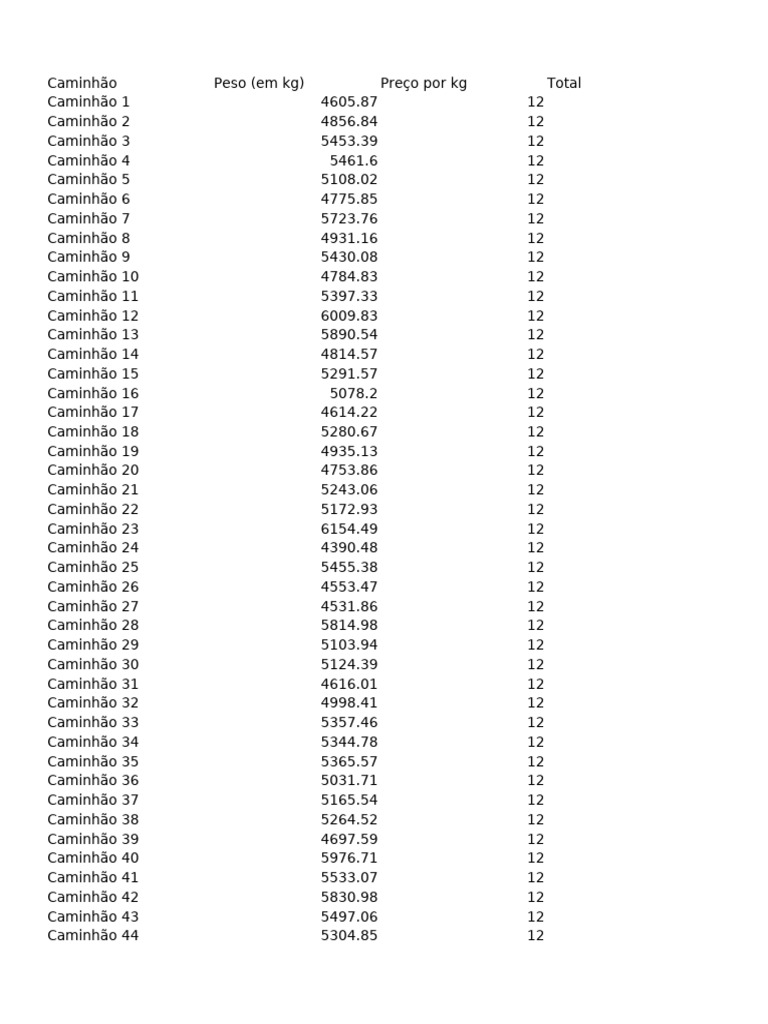 | Caminhão | Peso (em kg) | Preço por kg | Total |
|---|---|---|---|
| Caminhão 1 | 4605.87 | 12 | |
| Caminhão 2 | 4856.84 | 12 | |
| Caminhão 3 | 5453.39 | 12 | |
| Caminhão 4 | 5461.6 | 12 | |
| Caminhão 5 | 5108.02 | 12 | |
| Caminhão 6 | 4775.85 | 12 | |
| Caminhão 7 | 5723.76 | 12 | |
| Caminhão 8 | 4931.16 | 12 | |
| Caminhão 9 | 5430.08 | 12 | |
| Caminhão 10 | 4784.83 | 12 | |
| Caminhão 11 | 5397.33 | 12 | |
| Caminhão 12 | 6009.83 | 12 | |
| Caminhão 13 | 5890.54 | 12 | |
| Caminhão 14 | 4814.57 | 12 | |
| Caminhão 15 | 5291.57 | 12 | |
| Caminhão 16 | 5078.2 | 12 | |
| Caminhão 17 | 4614.22 | 12 | |
| Caminhão 18 | 5280.67 | 12 | |
| Caminhão 19 | 4935.13 | 12 | |
| Caminhão 20 | 4753.86 | 12 | |
| Caminhão 21 | 5243.06 | 12 | |
| Caminhão 22 | 5172.93 | 12 | |
| Caminhão 23 | 6154.49 | 12 | |
| Caminhão 24 | 4390.48 | 12 | |
| Caminhão 25 | 5455.38 | 12 | |
| Caminhão 26 | 4553.47 | 12 | |
| Caminhão 27 | 4531.86 | 12 | |
| Caminhão 28 | 5814.98 | 12 | |
| Caminhão 29 | 5103.94 | 12 | |
| Caminhão 30 | 5124.39 | 12 | |
| Caminhão 31 | 4616.01 | 12 | |
| Caminhão 32 | 4998.41 | 12 | |
| Caminhão 33 | 5357.46 | 12 | |
| Caminhão 34 | 5344.78 | 12 | |
| Caminhão 35 | 5365.57 | 12 | |
| Caminhão 36 | 5031.71 | 12 | |
| Caminhão 37 | 5165.54 | 12 | |
| Caminhão 38 | 5264.52 | 12 | |
| Caminhão 39 | 4697.59 | 12 | |
| Caminhão 40 | 5976.71 | 12 | |
| Caminhão 41 | 5533.07 | 12 | |
| Caminhão 42 | 5830.98 | 12 | |
| Caminhão 43 | 5497.06 | 12 | |
| Caminhão 44 | 5304.85 | 12 | |